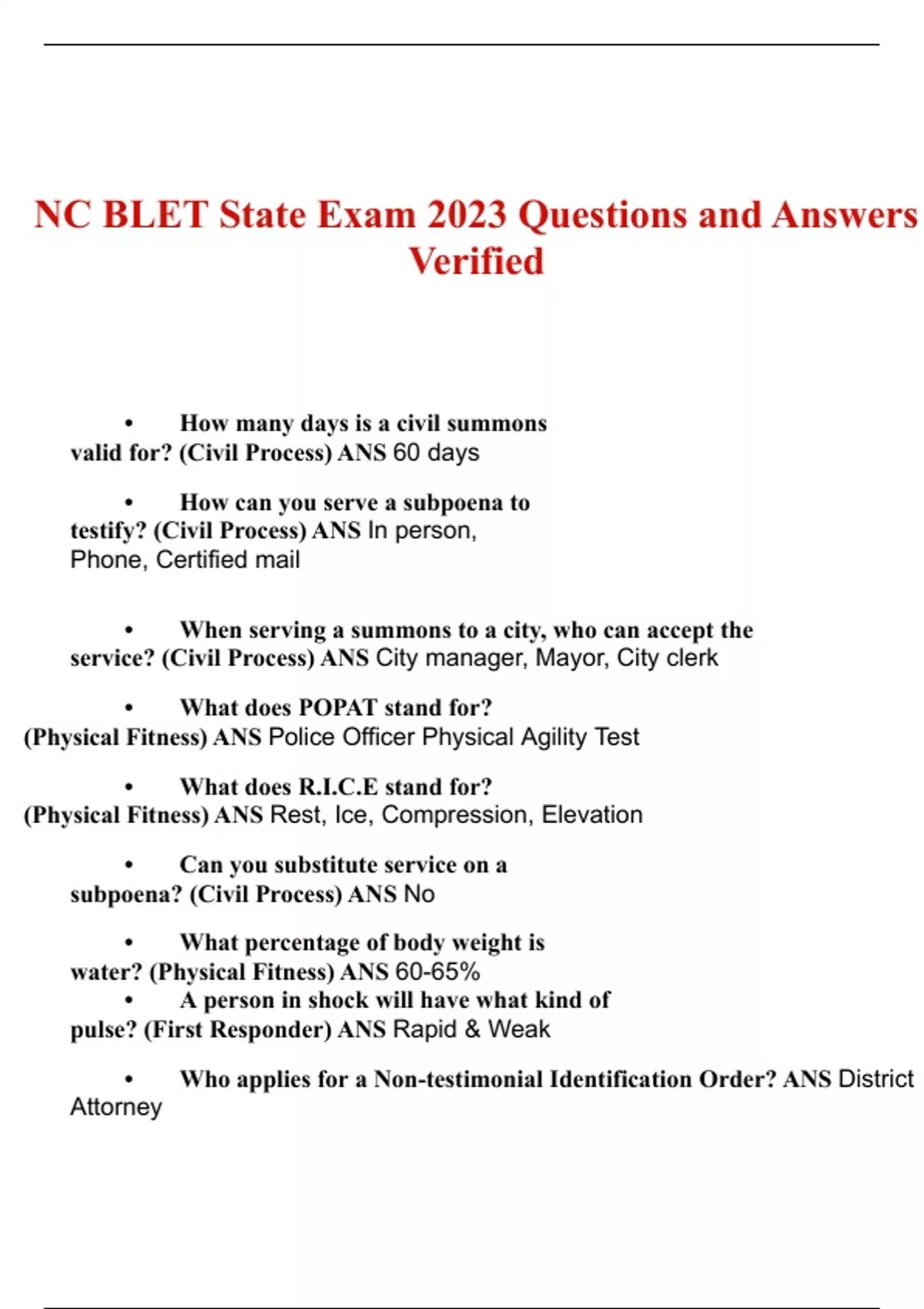 NC BLET State Exam 2023 Questions and Answers Verified

• How many days is a civil summons valid for? (Civil Process) ANS 60 days

• How can you serve a subpoena to testify? (Civil Process) ANS In person, Phone, Certified mail

• When serving a summons to a city, who can accept the service? (Civil Process) ANS City manager, Mayor, City clerk

• What does POPAT stand for? (Physical Fitness) ANS Police Officer Physical Agility Test

• What does R.I.C.E stand for? (Physical Fitness) ANS Rest, Ice, Compression, Elevation

• Can you substitute service on a subpoena? (Civil Process) ANS No

• What percentage of body weight is water? (Physical Fitness) ANS 60-65%

• A person in shock will have what kind of pulse? (First Responder) ANS Rapid & Weak

• Who applies for a Non-testimonial Identification Order? ANS District Attorney